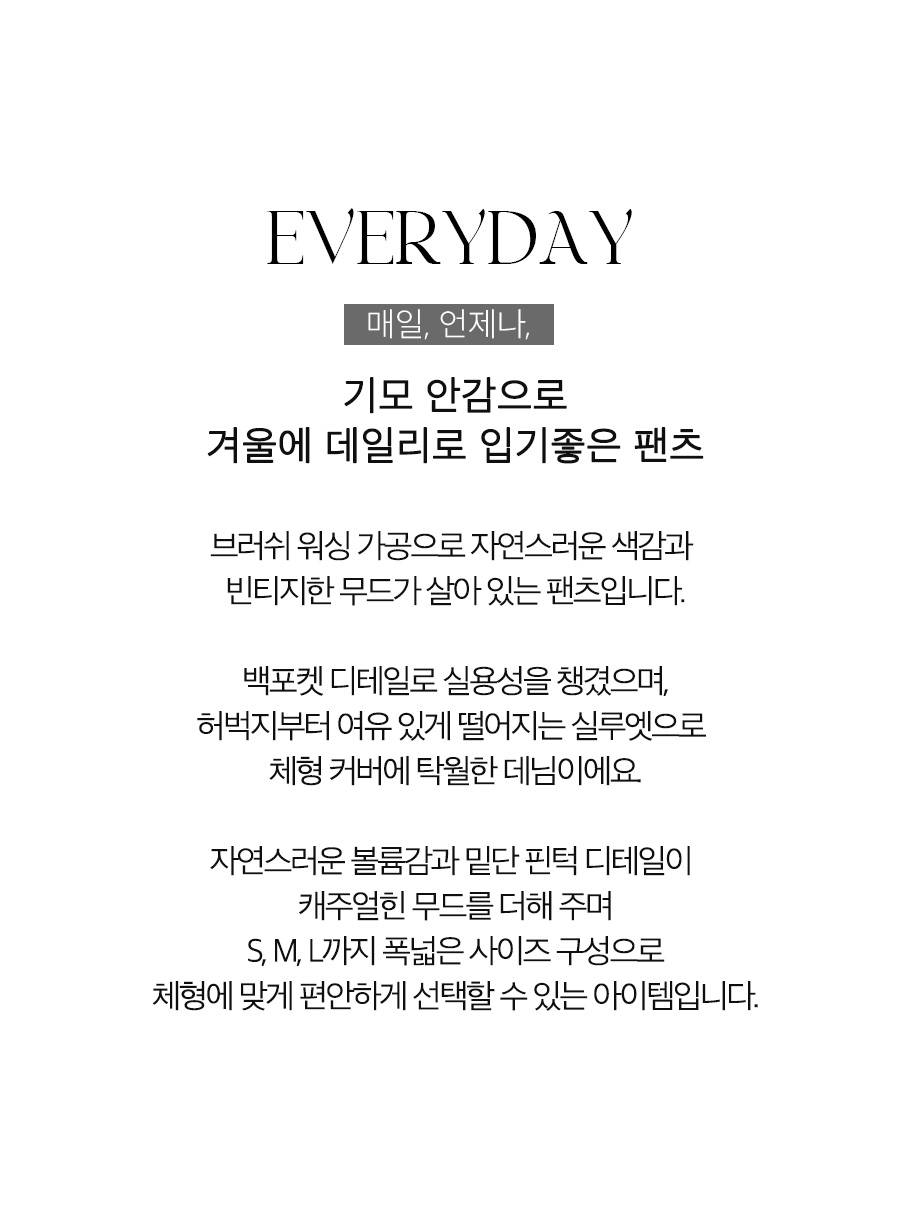 EVERYDAY

매일, 언제나,

기모 안감으로
겨울에 데일리로 입기좋은 팬츠

브러쉬 워싱 가공으로 자연스러운 색감과
빈티지한 무드가 살아 있는 팬츠입니다.

백포켓 디테일로 실용성을 챙겼으며,
허벅지부터 여유 있게 떨어지는 실루엣으로
체형 커버에 탁월한 데님이에요.

자연스러운 볼륨감과 밑단 핀턱 디테일이
캐주얼한 무드를 더해 주며
S, M, L까지 폭넓은 사이즈 구성으로
체형에 맞게 편안하게 선택할 수 있는 아이템입니다.